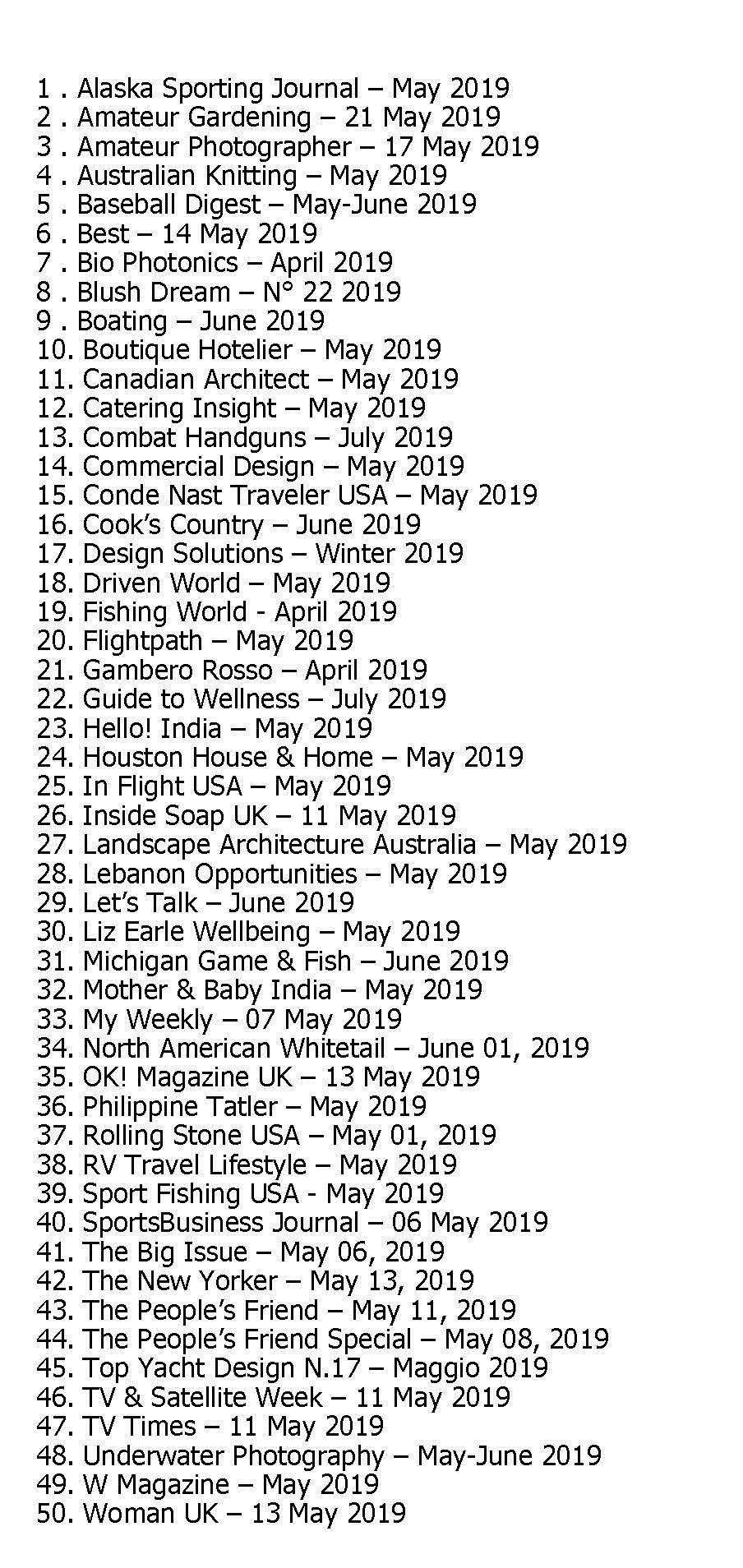 1 . Alaska Sporting Journal – May 2019
2 . Amateur Gardening – 21 May 2019
3 . Amateur Photographer – 17 May 2019
4 . Australian Knitting – May 2019
5 . Baseball Digest – May-June 2019
6 . Best – 14 May 2019
7 . Bio Photonics – April 2019
8 . Blush Dream – N° 22 2019
9 . Boating – June 2019
10. Boutique Hotelier – May 2019
11. Canadian Architect – May 2019
12. Catering Insight – May 2019
13. Combat Handguns – July 2019
14. Commercial Design – May 2019
15. Conde Nast Traveler USA – May 2019
16. Cook's Country – June 2019
17. Design Solutions – Winter 2019
18. Driven World – May 2019
19. Fishing World - April 2019
20. Flightpath – May 2019
21. Gambero Rosso – April 2019
22. Guide to Wellness – July 2019
23. Hello! India – May 2019
24. Houston House & Home – May 2019
25. In Flight USA – May 2019
26. Inside Soap UK – 11 May 2019
27. Landscape Architecture Australia – May 2019
28. Lebanon Opportunities – May 2019
29. Let's Talk – June 2019
30. Liz Earle Wellbeing – May 2019
31. Michigan Game & Fish – June 2019
32. Mother & Baby India – May 2019
33. My Weekly – 07 May 2019
34. North American Whitetail – June 01, 2019
35. OK! Magazine UK – 13 May 2019
36. Philippine Tatler – May 2019
37. Rolling Stone USA – May 01, 2019
38. RV Travel Lifestyle – May 2019
39. Sport Fishing USA - May 2019
40. SportsBusiness Journal – 06 May 2019
41. The Big Issue – May 06, 2019
42. The New Yorker – May 13, 2019
43. The People's Friend – May 11, 2019
44. The People's Friend Special – May 08, 2019
45. Top Yacht Design N.17 – Maggio 2019
46. TV & Satellite Week – 11 May 2019
47. TV Times – 11 May 2019
48. Underwater Photography – May-June 2019
49. W Magazine – May 2019
50. Woman UK – 13 May 2019